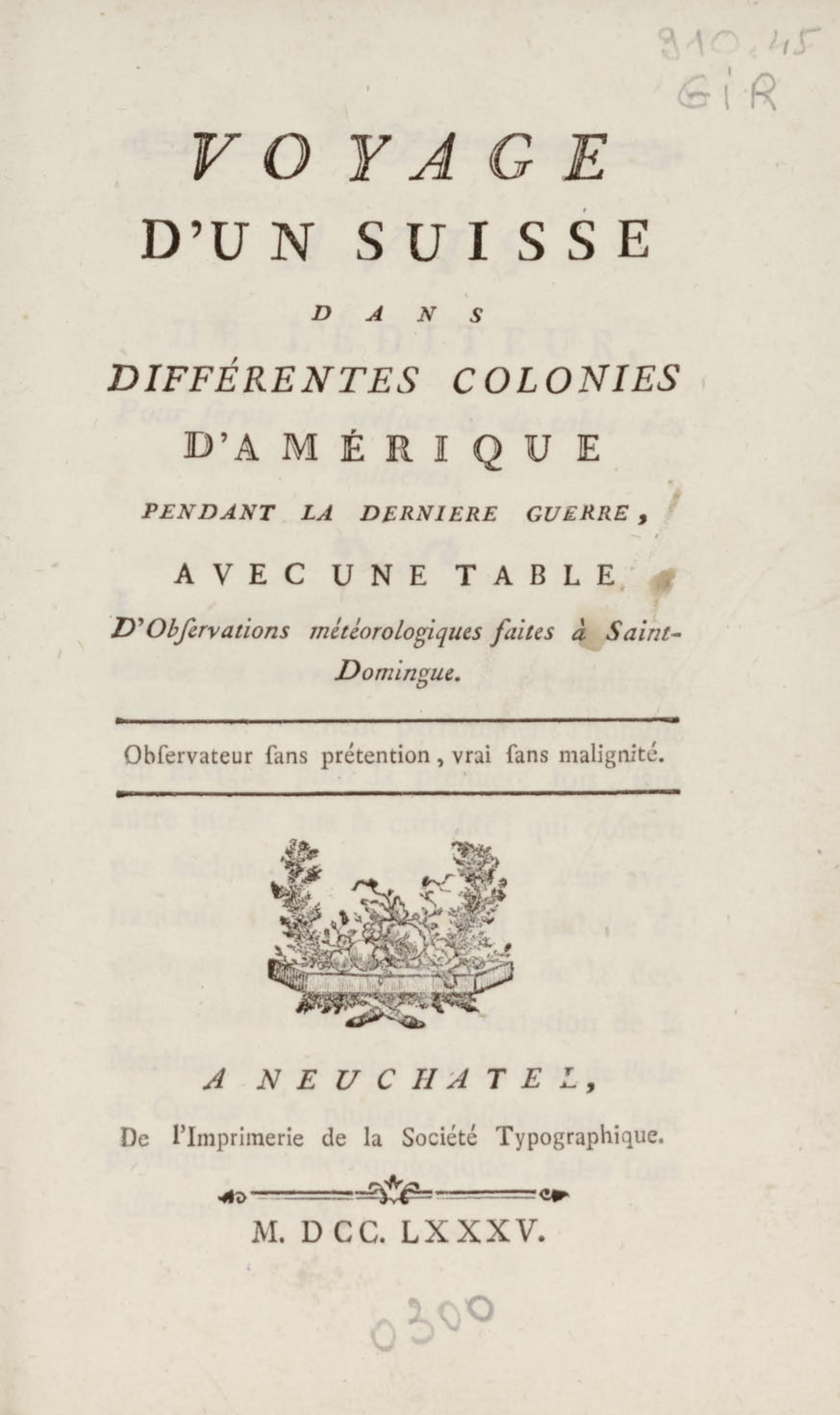 910.45
GIR

VOYAGE
D'UN SUISSE
DANS
DIFFÉRENTES COLONIES
D'AMÉRIQUE
PENDANT LA DERNIERE GUERRE,
AVEC UNE TABLE
D'Obſervations météorologiques faites à Saint-Domingue.

Obſervateur ſans prétention, vrai ſans malignité.

A NEUCHATEL,
De l'Imprimerie de la Société Typographique.

M. DCC. LXXXV.

0300